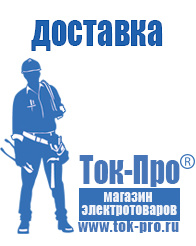 доставка

Ток-Про®

магазин электротоваров

www.tok-pro.ru